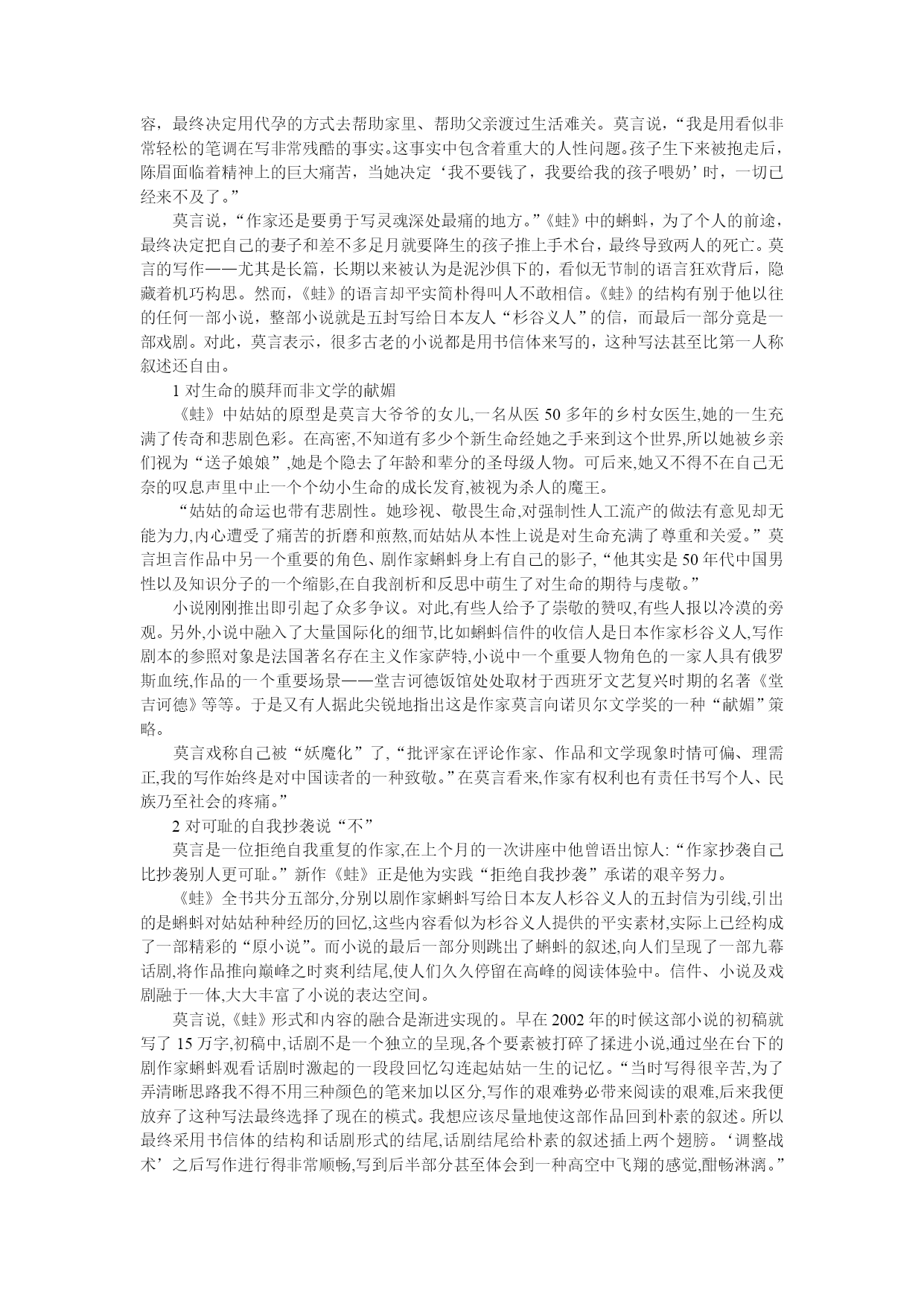 容，最终决定用代孕的方式去帮助家里、帮助父亲渡过生活难关。莫言说，“我是用看似非常轻松的笔调在写非常残酷的事实。这事实中包含着重大的人性问题。孩子生下来被抱走后，陈眉面临着精神上的巨大痛苦，当她决定‘我不要钱了，我要给我的孩子喂奶’时，一切已经来不及了。”

莫言说，“作家还是要勇于写灵魂深处最痛的地方。”《蛙》中的蝌蚪，为了个人的前途，最终决定把自己的妻子和差不多足月就要降生的孩子推上手术台，最终导致两人的死亡。莫言的写作——尤其是长篇，长期以来被认为是泥沙俱下的，看似无节制的语言狂欢背后，隐藏着机巧构思。然而，《蛙》的语言却平实简朴得叫人不敢相信。《蛙》的结构有别于他以往的任何一部小说，整部小说就是五封写给日本友人“杉谷义人”的信，而最后一部分竟是一部戏剧。对此，莫言表示，很多古老的小说都是用书信体来写的，这种写法甚至比第一人称叙述还自由。

1 对生命的膜拜而非文学的献媚

《蛙》中姑姑的原型是莫言大爷爷的女儿,一名从医 50 多年的乡村女医生,她的一生充满了传奇和悲剧色彩。在高密,不知道有多少个新生命经她之手来到这个世界,所以她被乡亲们视为“送子娘娘”,她是个隐去了年龄和辈分的圣母级人物。可后来,她又不得不在自己无奈的叹息声里中止一个个幼小生命的成长发育,被视为杀人的魔王。

“姑姑的命运也带有悲剧性。她珍视、敬畏生命,对强制性人工流产的做法有意见却无能为力,内心遭受了痛苦的折磨和煎熬,而姑姑从本性上说是对生命充满了尊重和关爱。”莫言坦言作品中另一个重要的角色、剧作家蝌蚪身上有自己的影子,“他其实是 50 年代中国男性以及知识分子的一个缩影,在自我剖析和反思中萌生了对生命的期待与虔敬。”

小说刚刚推出即引起了众多争议。对此,有些人给予了崇敬的赞叹,有些人报以冷漠的旁观。另外,小说中融入了大量国际化的细节,比如蝌蚪信件的收信人是日本作家杉谷义人,写作剧本的参照对象是法国著名存在主义作家萨特,小说中一个重要人物角色的一家人具有俄罗斯血统,作品的一个重要场景——堂吉诃德饭馆处处取材于西班牙文艺复兴时期的名著《堂吉诃德》等等。于是又有人据此尖锐地指出这是作家莫言向诺贝尔文学奖的一种“献媚”策略。

莫言戏称自己被“妖魔化”了,“批评家在评论作家、作品和文学现象时情可偏、理需正,我的写作始终是对中国读者的一种致敬。”在莫言看来,作家有权利也有责任书写个人、民族乃至社会的疼痛。”

2 对可耻的自我抄袭说“不”

莫言是一位拒绝自我重复的作家,在上个月的一次讲座中他曾语出惊人:“作家抄袭自己比抄袭别人更可耻。”新作《蛙》正是他为实践“拒绝自我抄袭”承诺的艰辛努力。

《蛙》全书共分五部分,分别以剧作家蝌蚪写给日本友人杉谷义人的五封信为引线,引出的是蝌蚪对姑姑种种经历的回忆,这些内容看似为杉谷义人提供的平实素材,实际上已经构成了一部精彩的“原小说”。而小说的最后一部分则跳出了蝌蚪的叙述,向人们呈现了一部九幕话剧,将作品推向巅峰之时爽利结尾,使人们久久停留在高峰的阅读体验中。信件、小说及戏剧融于一体,大大丰富了小说的表达空间。

莫言说,《蛙》形式和内容的融合是渐进实现的。早在 2002 年的时候这部小说的初稿就写了 15 万字,初稿中,话剧不是一个独立的呈现,各个要素被打碎了揉进小说,通过坐在台下的剧作家蝌蚪观看话剧时激起的一段段回忆勾连起姑姑一生的记忆。“当时写得很辛苦,为了弄清晰思路我不得不用三种颜色的笔来加以区分,写作的艰难势必带来阅读的艰难,后来我便放弃了这种写法最终选择了现在的模式。我想应该尽量地使这部作品回到朴素的叙述。所以最终采用书信体的结构和话剧形式的结尾,话剧结尾给朴素的叙述插上两个翅膀。‘调整战术’之后写作进行得非常顺畅,写到后半部分甚至体会到一种高空中飞翔的感觉,酣畅淋漓。”